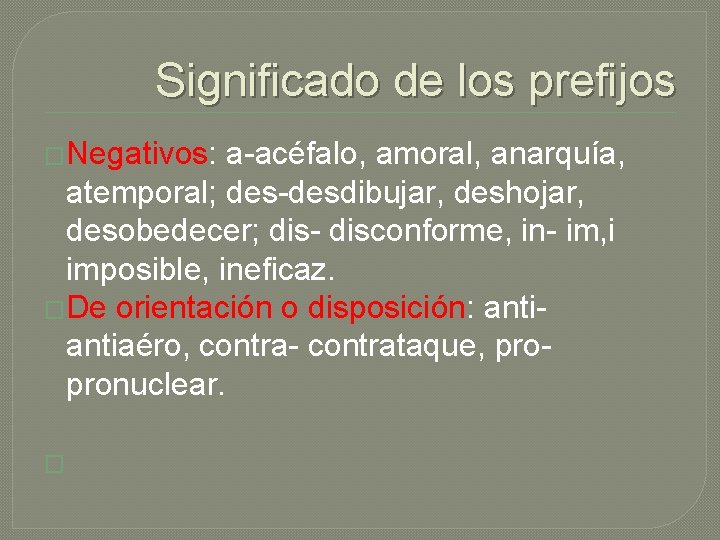 Significado de los prefijos

Negativos: a-acéfalo, amoral, anarquía, atemporal; des-desdibujar, deshojar, desobedecer; dis- disconforme, in- im,i imposible, ineficaz.

De orientación o disposición: anti- antiaéro, contra- contrataque, pro- pronuclear.